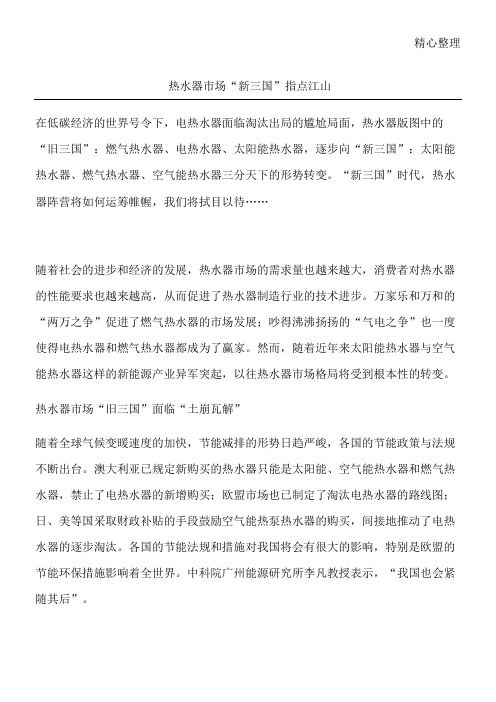 精心整理

热水器市场“新三国”指点江山

在低碳经济的世界号令下，电热水器面临淘汰出局的尴尬局面，热水器版图中的“旧三国”：燃气热水器、电热水器、太阳能热水器，逐步向“新三国”：太阳能热水器、燃气热水器、空气能热水器三分天下的形势转变。“新三国”时代，热水器阵营将如何运筹帷幄，我们将拭目以待……

随着社会的进步和经济的发展，热水器市场的需求量也越来越大，消费者对热水器的性能要求也越来越高，从而促进了热水器制造行业的技术进步。万家乐和万和的“两万之争”促进了燃气热水器的市场发展；吵得沸沸扬扬的“气电之争”也一度使得电热水器和燃气热水器都成为了赢家。然而，随着近年来太阳能热水器与空气能热水器这样的新能源产业异军突起，以往热水器市场格局将受到根本性的转变。

热水器市场“旧三国”面临“土崩瓦解”

随着全球气候变暖速度的加快，节能减排的形势日趋严峻，各国的节能政策与法规不断出台。澳大利亚已规定新购买的热水器只能是太阳能、空气能热水器和燃气热水器，禁止了电热水器的新增购买；欧盟市场也已制定了淘汰电热水器的路线图；日、美等国采取财政补贴的手段鼓励空气能热泵热水器的购买，间接地推动了电热水器的逐步淘汰。各国的节能法规和措施对我国将会有很大的影响，特别是欧盟的节能环保措施影响着全世界。中科院广州能源研究所李凡教授表示，“我国也会紧随其后”。